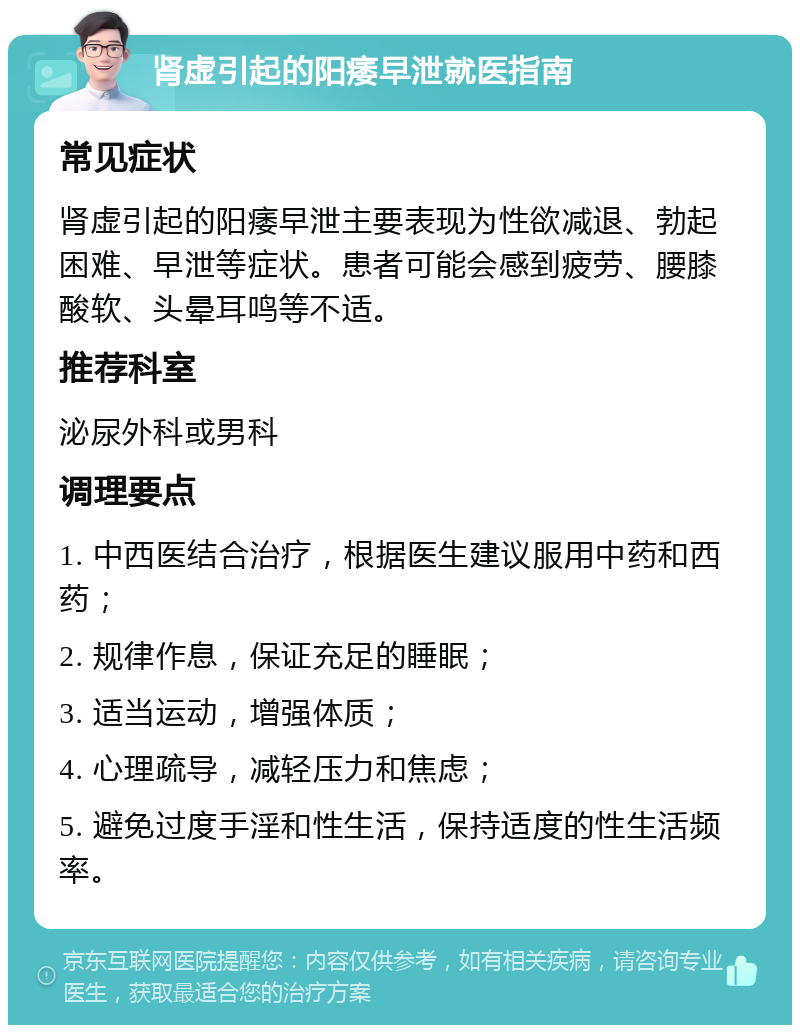 肾虚引起的阳痿早泄就医指南

常见症状

肾虚引起的阳痿早泄主要表现为性欲减退、勃起困难、早泄等症状。患者可能会感到疲劳、腰膝酸软、头晕耳鸣等不适。

推荐科室

泌尿外科或男科

调理要点

1. 中西医结合治疗，根据医生建议服用中药和西药；

2. 规律作息，保证充足的睡眠；

3. 适当运动，增强体质；

4. 心理疏导，减轻压力和焦虑；

5. 避免过度手淫和性生活，保持适度的性生活频率。

京东互联网医院提醒您：内容仅供参考，如有相关疾病，请咨询专业医生，获取最适合您的治疗方案